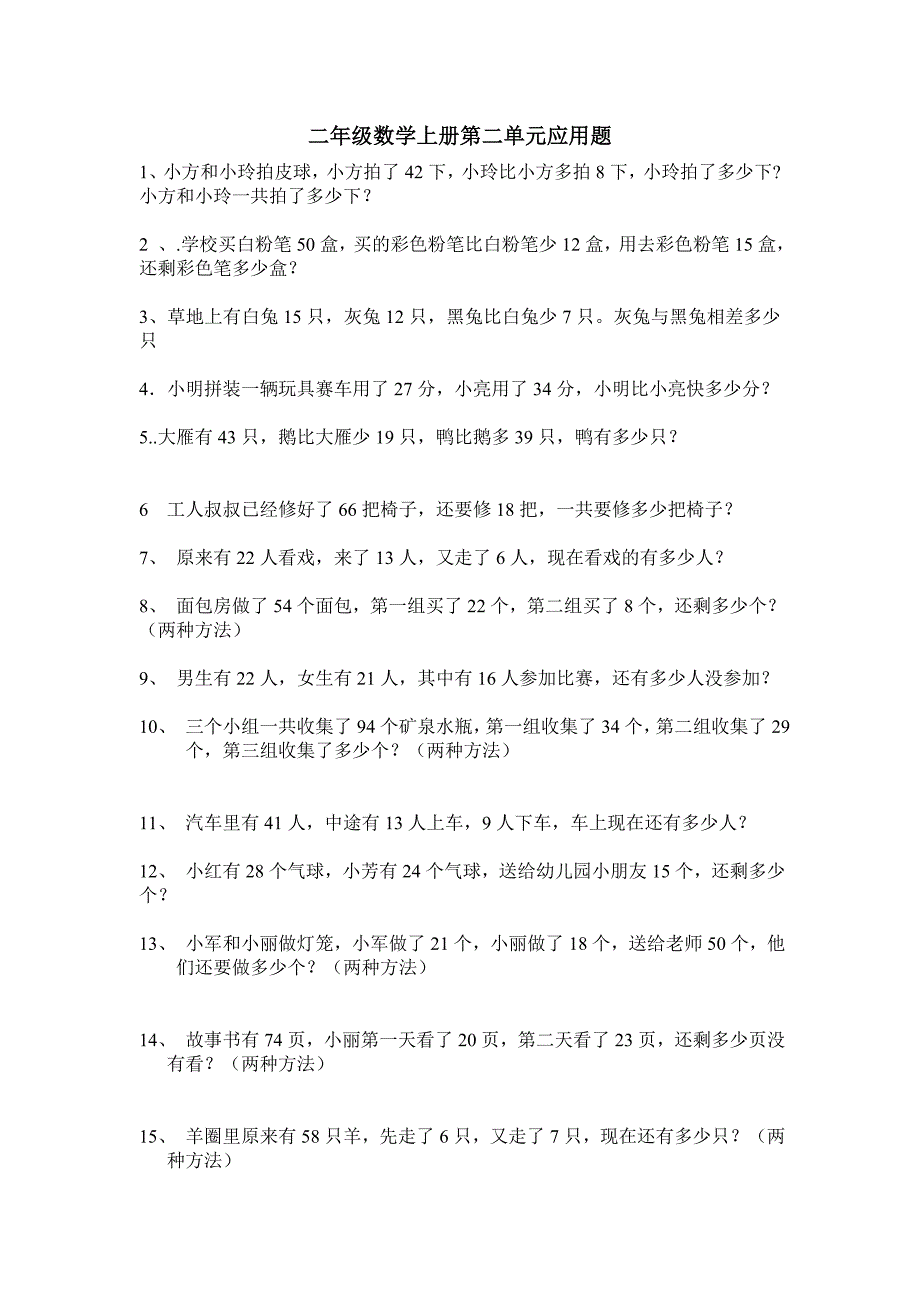 二年级数学上册第二单元应用题

1、小方和小玲拍皮球，小方拍了 42 下，小玲比小方多拍 8 下，小玲拍了多少下？小方和小玲一共拍了多少下？

2 、.学校买白粉笔 50 盒，买的彩色粉笔比白粉笔少 12 盒，用去彩色粉笔 15 盒，还剩彩色笔多少盒？

3、草地上有白兔 15 只，灰兔 12 只，黑兔比白兔少 7 只。灰兔与黑兔相差多少只

4．小明拼装一辆玩具赛车用了 27 分，小亮用了 34 分，小明比小亮快多少分？

5..大雁有 43 只，鹅比大雁少 19 只，鸭比鹅多 39 只，鸭有多少只？

6 工人叔叔已经修好了 66 把椅子，还要修 18 把，一共要修多少把椅子？

7、 原来有 22 人看戏，来了 13 人，又走了 6 人，现在看戏的有多少人？

8、 面包房做了 54 个面包，第一组买了 22 个，第二组买了 8 个，还剩多少个？（两种方法）

9、 男生有 22 人，女生有 21 人，其中有 16 人参加比赛，还有多少人没参加？

10、 三个小组一共收集了 94 个矿泉水瓶，第一组收集了 34 个，第二组收集了 29 个，第三组收集了多少个？（两种方法）

11、 汽车里有 41 人，中途有 13 人上车，9 人下车，车上现在还有多少人？

12、 小红有 28 个气球，小芳有 24 个气球，送给幼儿园小朋友 15 个，还剩多少个？

13、 小军和小丽做灯笼，小军做了 21 个，小丽做了 18 个，送给老师 50 个，他们还要做多少个？（两种方法）

14、 故事书有 74 页，小丽第一天看了 20 页，第二天看了 23 页，还剩多少页没有看？（两种方法）

15、 羊圈里原来有 58 只羊，先走了 6 只，又走了 7 只，现在还有多少只？（两种方法）